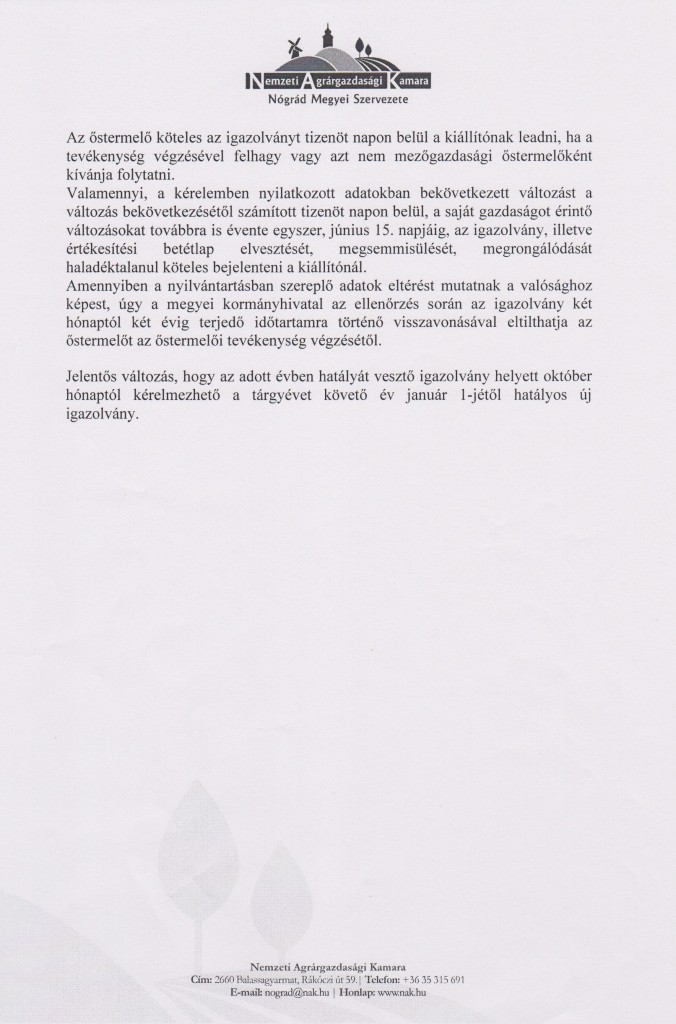 Nemzeti Agrárgazdasági Kamara
Nógrád Megyei Szervezete

Az őstermelő köteles az igazolványt tizenöt napon belül a kiállítónak leadni, ha a tevékenység végzésével felhagy vagy azt nem mezőgazdasági őstermelőként kívánja folytatni.
Valamennyi, a kérelemben nyilatkozott adatokban bekövetkezett változást a változás bekövetkezésétől számított tizenöt napon belül, a saját gazdaságot érintő változásokat továbbra is évente egyszer, június 15. napjáig, az igazolvány, illetve értékesítési betétlap elvesztését, megsemmisülését, megrongálódását haladéktalanul köteles bejelenteni a kiállítónál.
Amennyiben a nyilvántartásban szereplő adatok eltérést mutatnak a valósághoz képest, úgy a megyei kormányhivatal az ellenőrzés során az igazolvány két hónaptól két évig terjedő időtartamra történő visszavonásával eltilthatja az őstermelőt az őstermelői tevékenység végzésétől.

Jelentős változás, hogy az adott évben hatályát vesztő igazolvány helyett október hónaptól kérelmezhető a tárgyévet követő év január 1-jétől hatályos új igazolvány.

Nemzeti Agrárgazdasági Kamara
Cím: 2660 Balassagyarmat, Rákóczi út 59. | Telefon: +36 35 315 691
E-mail: nograd@nak.hu | Honlap: www.nak.hu